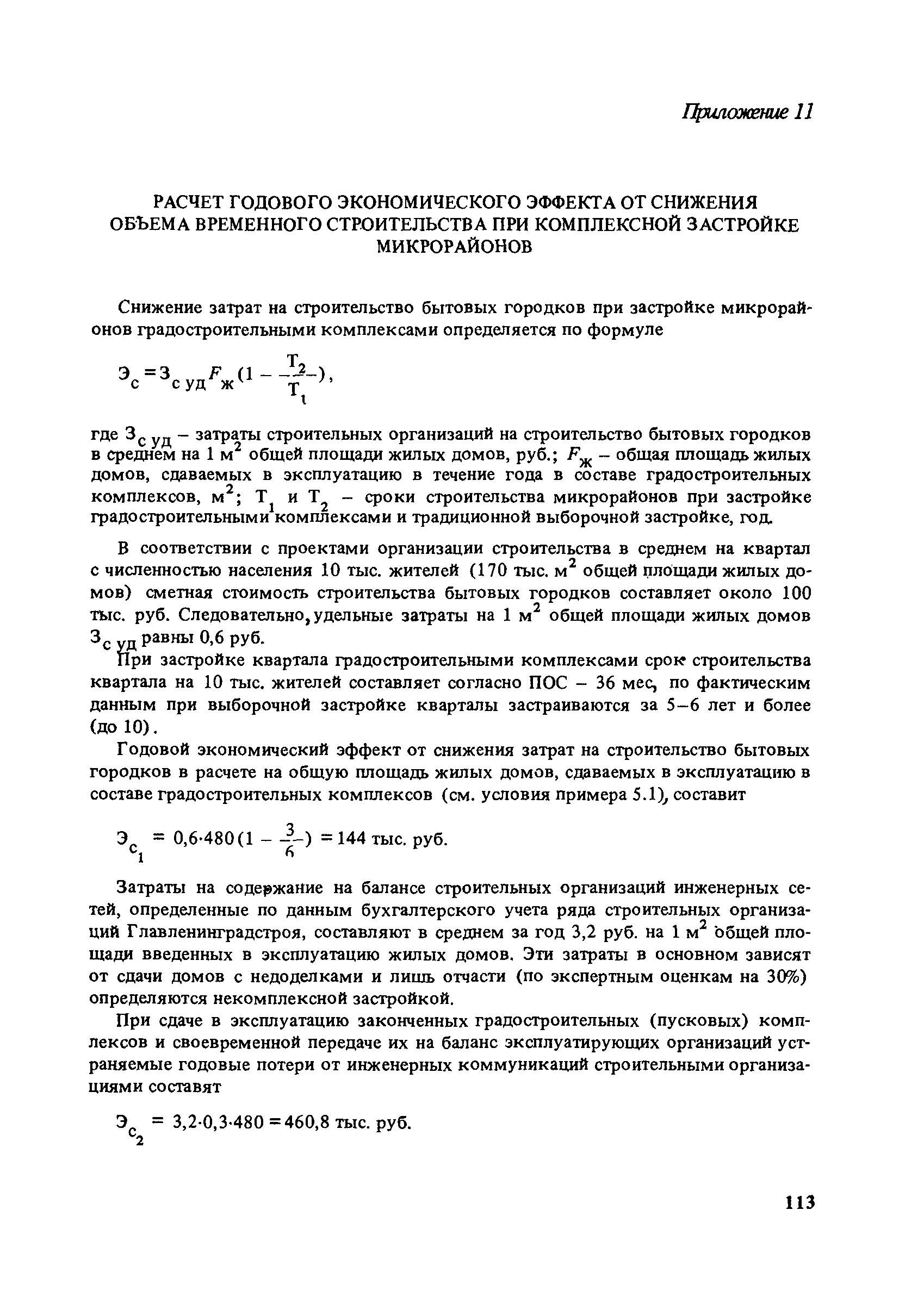 Приложение 11

РАСЧЕТ ГОДОВОГО ЭКОНОМИЧЕСКОГО ЭФФЕКТА ОТ СНИЖЕНИЯ ОБЪЕМА ВРЕМЕННОГО СТРОИТЕЛЬСТВА ПРИ КОМПЛЕКСНОЙ ЗАСТРОЙКЕ МИКРОРАЙОНОВ

Снижение затрат на строительство бытовых городков при застройке микрорайонов градостроительными комплексами определяется по формуле

$Э_с = З_{с\,уд} F_ж (1 - \frac{T_2}{T_1})$,

где $З_{с\,уд}$ – затраты строительных организаций на строительство бытовых городков в среднем на 1 $м^2$ общей площади жилых домов, руб.; $F_ж$ – общая площадь жилых домов, сдаваемых в эксплуатацию в течение года в составе градостроительных комплексов, $м^2$; $T_1$ и $T_2$ – сроки строительства микрорайонов при застройке градостроительными комплексами и традиционной выборочной застройке, год.

В соответствии с проектами организации строительства в среднем на квартал с численностью населения 10 тыс. жителей (170 тыс. $м^2$ общей площади жилых домов) сметная стоимость строительства бытовых городков составляет около 100 тыс. руб. Следовательно, удельные затраты на 1 $м^2$ общей площади жилых домов $З_{с\,уд}$ равны 0,6 руб.

При застройке квартала градостроительными комплексами срок строительства квартала на 10 тыс. жителей составляет согласно ПОС – 36 мес, по фактическим данным при выборочной застройке кварталы застраиваются за 5–6 лет и более (до 10).

Годовой экономический эффект от снижения затрат на строительство бытовых городков в расчете на общую площадь жилых домов, сдаваемых в эксплуатацию в составе градостроительных комплексов (см. условия примера 5.1), составит

$Э_{с_1} = 0,6 \cdot 480 (1 - \frac{3}{6}) = 144$ тыс. руб.

Затраты на содержание на балансе строительных организаций инженерных сетей, определенные по данным бухгалтерского учета ряда строительных организаций Главленинградстроя, составляют в среднем за год 3,2 руб. на 1 $м^2$ общей площади введенных в эксплуатацию жилых домов. Эти затраты в основном зависят от сдачи домов с недоделками и лишь отчасти (по экспертным оценкам на 30%) определяются некомплексной застройкой.

При сдаче в эксплуатацию законченных градостроительных (пусковых) комплексов и своевременной передаче их на баланс эксплуатирующих организаций устраняемые годовые потери от инженерных коммуникаций строительными организациями составят

$Э_{с_2} = 3,2 \cdot 0,3 \cdot 480 = 460,8$ тыс. руб.

113